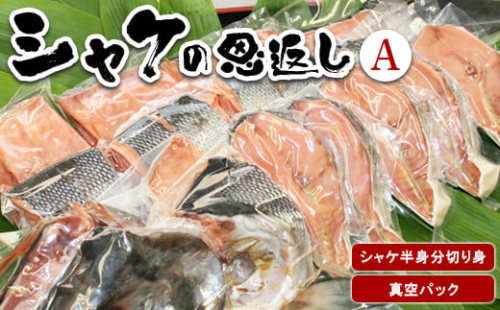 シャケの恩返し A

シャケ半身分切り身

真空パック